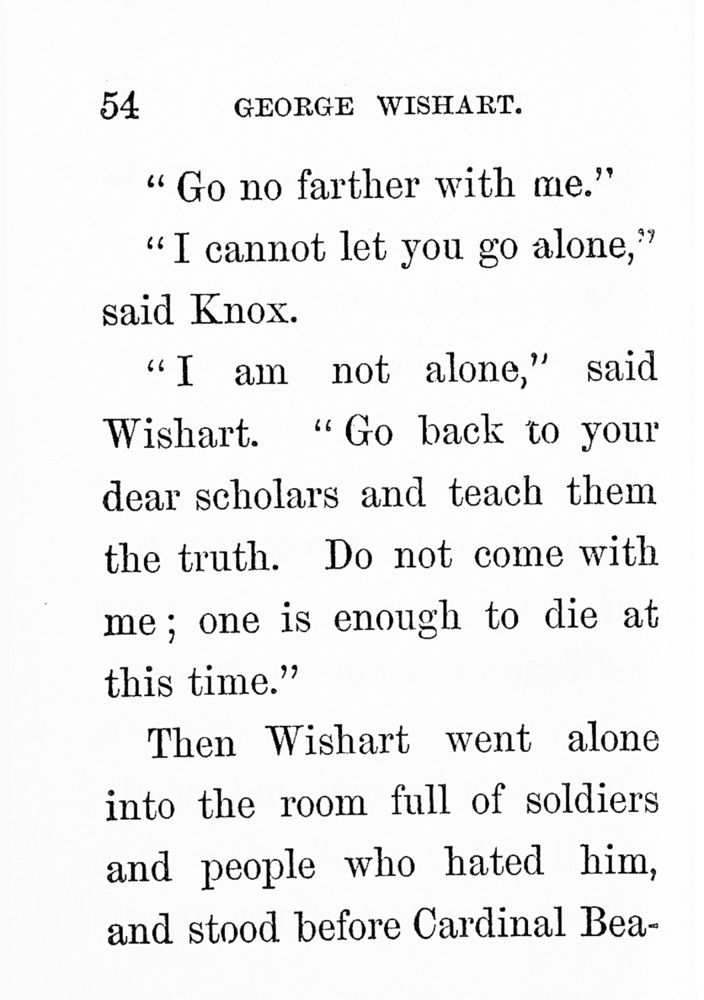 54 GEORGE WISHART.

"Go no farther with me."

"I cannot let you go alone," said Knox.

"I am not alone," said Wishart. "Go back to your dear scholars and teach them the truth. Do not come with me; one is enough to die at this time."

Then Wishart went alone into the room full of soldiers and people who hated him, and stood before Cardinal Bea-